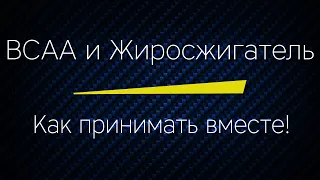 BCAA и Жиросжигатель

Как принимать вместе!